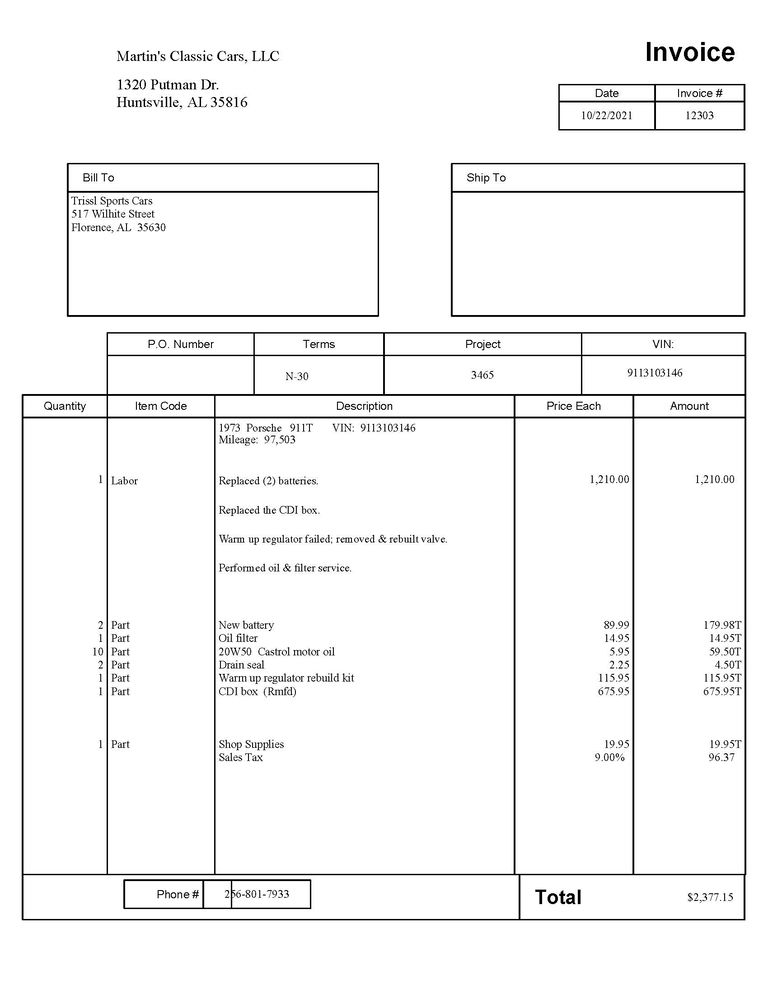 Martin's Classic Cars, LLC

1320 Putman Dr.
Huntsville, AL 35816

Invoice

| Date | Invoice # |
|---|---|
| 10/22/2021 | 12303 |

Bill To

Trissl Sports Cars
517 Wilhite Street
Florence, AL 35630

Ship To

| P.O. Number | Terms | Project | VIN: |
|---|---|---|---|
| | N-30 | 3465 | 9113103146 |

| Quantity | Item Code | Description | Price Each | Amount |
|---|---|---|---|---|
| | | 1973 Porsche 911T VIN: 9113103146 Mileage: 97,503 | | |
| 1 | Labor | Replaced (2) batteries. | 1,210.00 | 1,210.00 |
| | | Replaced the CDI box. | | |
| | | Warm up regulator failed; removed & rebuilt valve. | | |
| | | Performed oil & filter service. | | |
| 2 | Part | New battery | 89.99 | 179.98T |
| 1 | Part | Oil filter | 14.95 | 14.95T |
| 10 | Part | 20W50 Castrol motor oil | 5.95 | 59.50T |
| 2 | Part | Drain seal | 2.25 | 4.50T |
| 1 | Part | Warm up regulator rebuild kit | 115.95 | 115.95T |
| 1 | Part | CDI box (Rmfd) | 675.95 | 675.95T |
| 1 | Part | Shop Supplies | 19.95 | 19.95T |
| | | Sales Tax | 9.00% | 96.37 |

Phone # 256-801-7933

Total $2,377.15